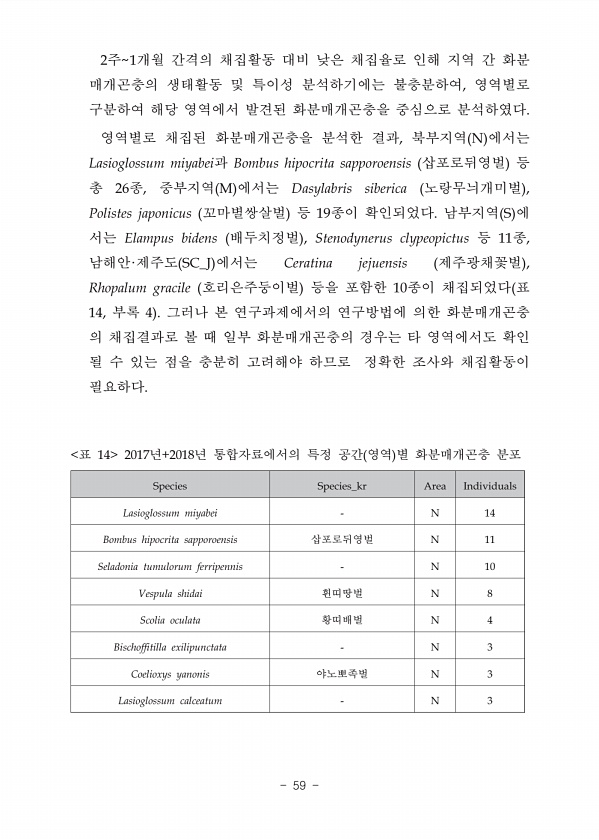 2주~1개월 간격의 채집활동 대비 낮은 채집율로 인해 지역 간 화분매개곤충의 생태활동 및 특이성 분석하기에는 불충분하여, 영역별로 구분하여 해당 영역에서 발견된 화분매개곤충을 중심으로 분석하였다.

영역별로 채집된 화분매개곤충을 분석한 결과, 북부지역(N)에서는 Lasioglossum miyabei과 Bombus hipocrita sapporoensis (삽포로뒤영벌) 등 총 26종, 중부지역(M)에서는 Dasylabris siberica (노랑무늬개미벌), Polistes japonicus (꼬마별쌍살벌) 등 19종이 확인되었다. 남부지역(S)에서는 Elampus bidens (배두치청벌), Stenodynerus clypeopictus 등 11종, 남해안·제주도(SC_J)에서는 Ceratina jejuensis (제주광채꽃벌), Rhopalum gracile (호리은주둥이벌) 등을 포함한 10종이 채집되었다(표 14, 부록 4). 그러나 본 연구과제에서의 연구방법에 의한 화분매개곤충의 채집결과로 볼 때 일부 화분매개곤충의 경우는 타 영역에서도 확인될 수 있는 점을 충분히 고려해야 하므로 정확한 조사와 채집활동이 필요하다.

<표 14> 2017년+2018년 통합자료에서의 특정 공간(영역)별 화분매개곤충 분포

| Species | Species_kr | Area | Individuals |
|---|---|---|---|
| Lasioglossum miyabei | - | N | 14 |
| Bombus hipocrita sapporoensis | 삽포로뒤영벌 | N | 11 |
| Seladonia tumulorum ferripennis | - | N | 10 |
| Vespula shidai | 흰띠땅벌 | N | 8 |
| Scolia oculata | 황띠배벌 | N | 4 |
| Bischoffitilla exilipunctata | - | N | 3 |
| Coelioxys yanonis | 야노뾰족벌 | N | 3 |
| Lasioglossum calceatum | - | N | 3 |

- 59 -